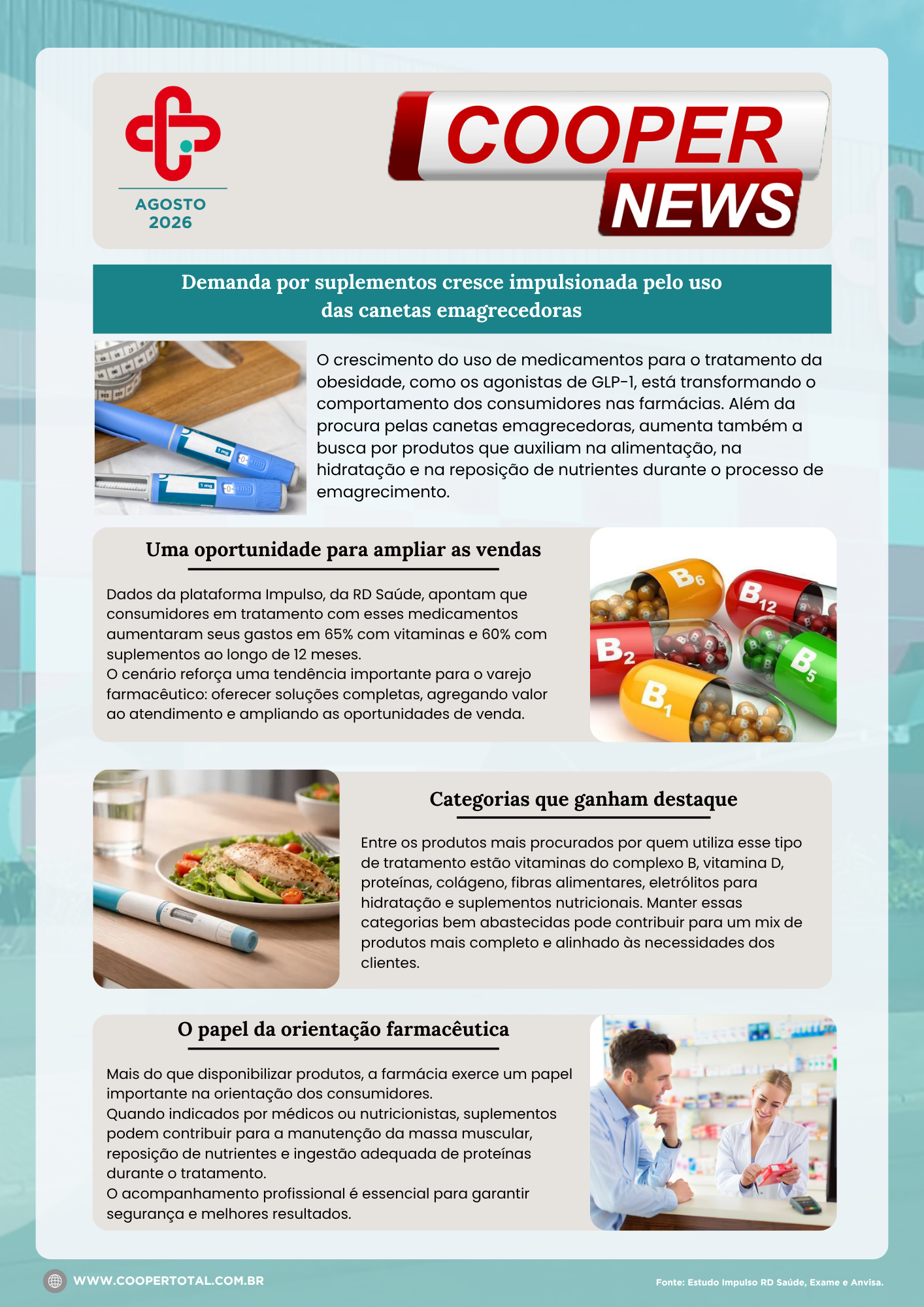 AGOSTO
2026

COOPER
NEWS

Demanda por suplementos cresce impulsionada pelo uso das canetas emagrecedoras

O crescimento do uso de medicamentos para o tratamento da obesidade, como os agonistas de GLP-1, está transformando o comportamento dos consumidores nas farmácias. Além da procura pelas canetas emagrecedoras, aumenta também a busca por produtos que auxiliam na alimentação, na hidratação e na reposição de nutrientes durante o processo de emagrecimento.

Uma oportunidade para ampliar as vendas

Dados da plataforma Impulso, da RD Saúde, apontam que consumidores em tratamento com esses medicamentos aumentaram seus gastos em 65% com vitaminas e 60% com suplementos ao longo de 12 meses.
O cenário reforça uma tendência importante para o varejo farmacêutico: oferecer soluções completas, agregando valor ao atendimento e ampliando as oportunidades de venda.

$B_6$ $B_{12}$ $B_2$ $B_5$ $B_1$

Categorias que ganham destaque

Entre os produtos mais procurados por quem utiliza esse tipo de tratamento estão vitaminas do complexo B, vitamina D, proteínas, colágeno, fibras alimentares, eletrólitos para hidratação e suplementos nutricionais. Manter essas categorias bem abastecidas pode contribuir para um mix de produtos mais completo e alinhado às necessidades dos clientes.

O papel da orientação farmacêutica

Mais do que disponibilizar produtos, a farmácia exerce um papel importante na orientação dos consumidores.
Quando indicados por médicos ou nutricionistas, suplementos podem contribuir para a manutenção da massa muscular, reposição de nutrientes e ingestão adequada de proteínas durante o tratamento.
O acompanhamento profissional é essencial para garantir segurança e melhores resultados.

WWW.COOPERTOTAL.COM.BR

Fonte: Estudo Impulso RD Saúde, Exame e Anvisa.